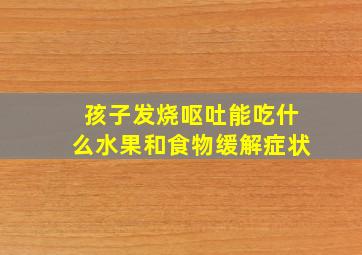 孩子发烧呕吐能吃什么水果和食物缓解症状